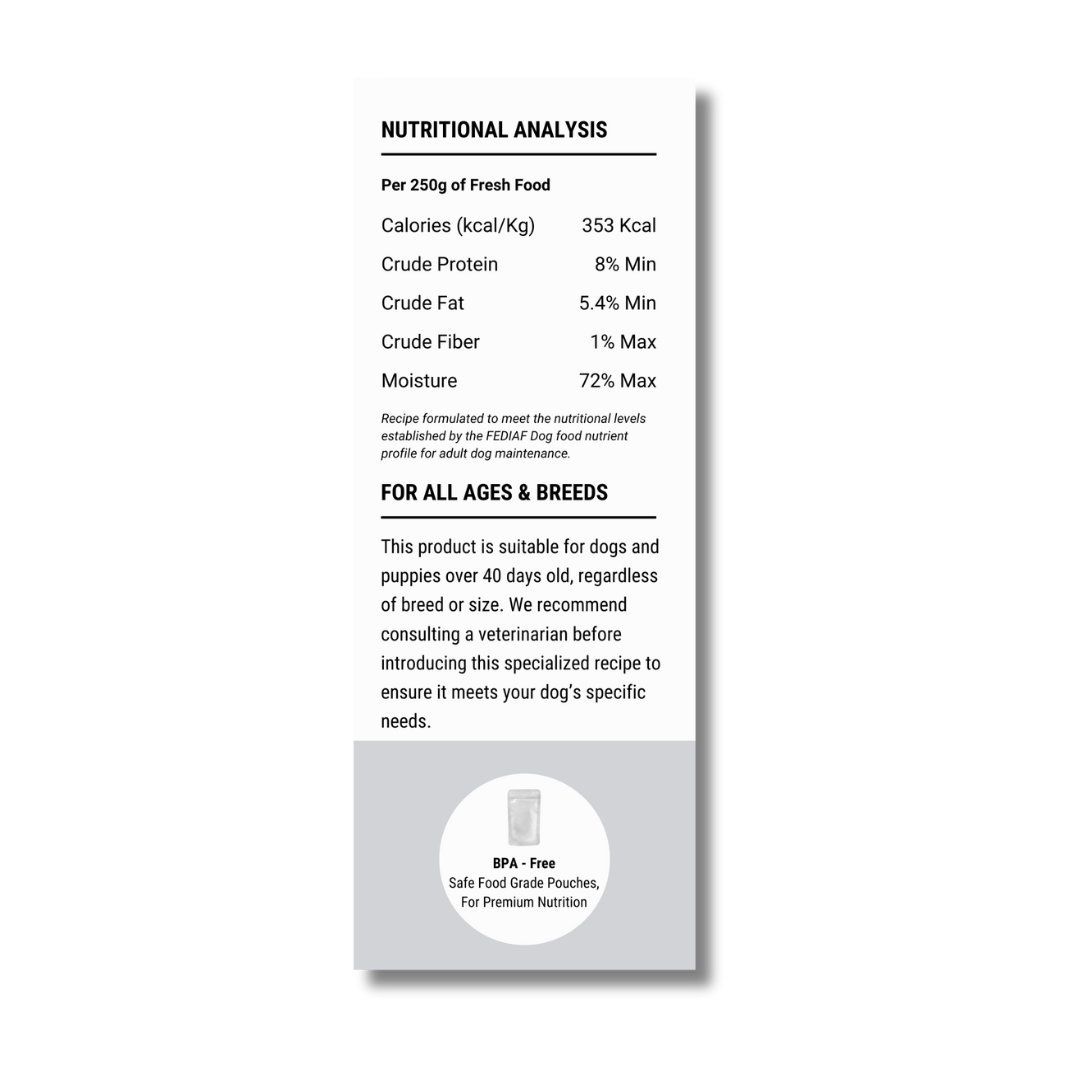 NUTRITIONAL ANALYSIS

Per 250g of Fresh Food

| | |
|---|---|
| Calories (kcal/Kg) | 353 Kcal |
| Crude Protein | 8% Min |
| Crude Fat | 5.4% Min |
| Crude Fiber | 1% Max |
| Moisture | 72% Max |

Recipe formulated to meet the nutritional levels established by the FEDIAF Dog food nutrient profile for adult dog maintenance.

FOR ALL AGES & BREEDS

This product is suitable for dogs and puppies over 40 days old, regardless of breed or size. We recommend consulting a veterinarian before introducing this specialized recipe to ensure it meets your dog's specific needs.

BPA - Free
Safe Food Grade Pouches, For Premium Nutrition